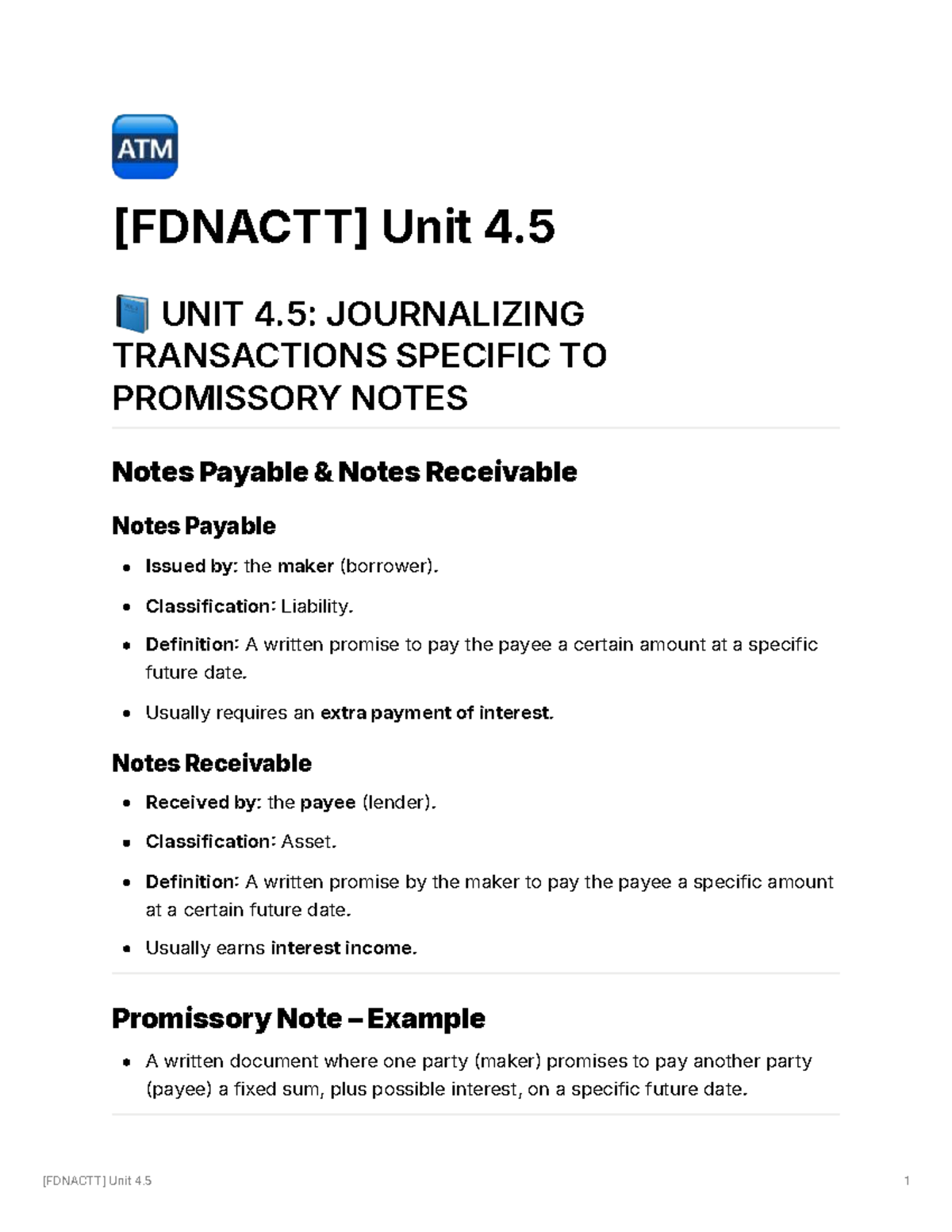 ATM

[FDNACTT] Unit 4.5

UNIT 4.5: JOURNALIZING TRANSACTIONS SPECIFIC TO PROMISSORY NOTES

Notes Payable & Notes Receivable

Notes Payable

• Issued by: the maker (borrower).
• Classification: Liability.
• Definition: A written promise to pay the payee a certain amount at a specific future date.
• Usually requires an extra payment of interest.

Notes Receivable

• Received by: the payee (lender).
• Classification: Asset.
• Definition: A written promise by the maker to pay the payee a specific amount at a certain future date.
• Usually earns interest income.

Promissory Note – Example

• A written document where one party (maker) promises to pay another party (payee) a fixed sum, plus possible interest, on a specific future date.

[FDNACTT] Unit 4.5

1